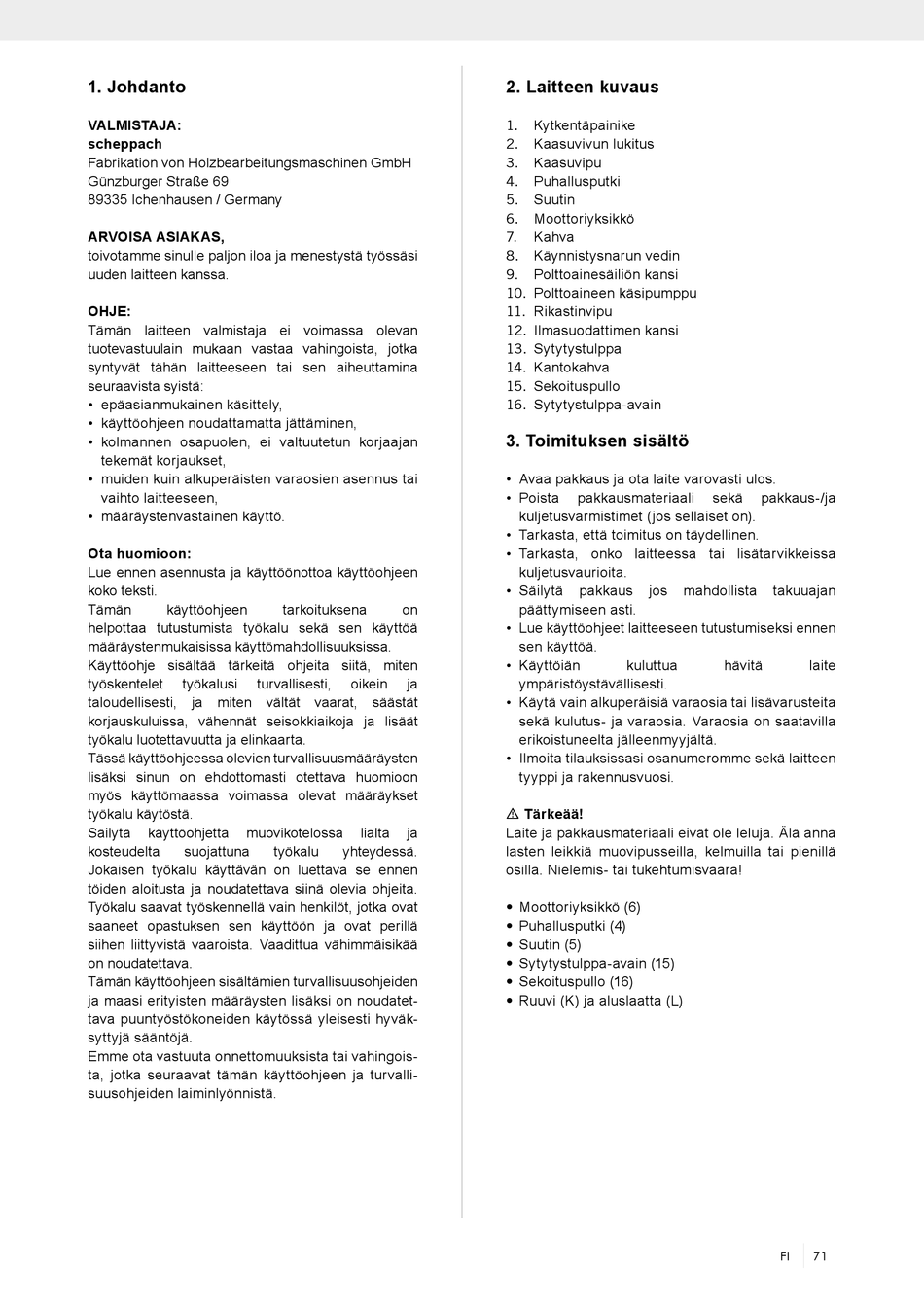 1. Johdanto

VALMISTAJA:
scheppach
Fabrikation von Holzbearbeitungsmaschinen GmbH
Günzburger Straße 69
89335 Ichenhausen / Germany

ARVOISA ASIAKAS,
toivotamme sinulle paljon iloa ja menestystä työssäsi uuden laitteen kanssa.

OHJE:
Tämän laitteen valmistaja ei voimassa olevan tuotevastuulain mukaan vastaa vahingoista, jotka syntyvät tähän laitteeseen tai sen aiheuttamina seuraavista syistä:
• epäasianmukainen käsittely,
• käyttöohjeen noudattamatta jättäminen,
• kolmannen osapuolen, ei valtuutetun korjaajan tekemät korjaukset,
• muiden kuin alkuperäisten varaosien asennus tai vaihto laitteeseen,
• määräystenvastainen käyttö.

Ota huomioon:
Lue ennen asennusta ja käyttöönottoa käyttöohjeen koko teksti.
Tämän käyttöohjeen tarkoituksena on helpottaa tutustumista työkalu sekä sen käyttöä määräystenmukaisissa käyttömahdollisuuksissa.
Käyttöohje sisältää tärkeitä ohjeita siitä, miten työskentelet työkalusi turvallisesti, oikein ja taloudellisesti, ja miten vältät vaarat, säästät korjauskuluissa, vähennät seisokkiaikoja ja lisäät työkalu luotettavuutta ja elinkaarta.
Tässä käyttöohjeessa olevien turvallisuusmääräysten lisäksi sinun on ehdottomasti otettava huomioon myös käyttömaassa voimassa olevat määräykset työkalu käytöstä.
Säilytä käyttöohjetta muovikotelossa lialta ja kosteudelta suojattuna työkalu yhteydessä. Jokaisen työkalu käyttävän on luettava se ennen töiden aloitusta ja noudatettava siinä olevia ohjeita. Työkalu saavat työskennellä vain henkilöt, jotka ovat saaneet opastuksen sen käyttöön ja ovat perillä siihen liittyvistä vaaroista. Vaadittua vähimmäisikää on noudatettava.
Tämän käyttöohjeen sisältämien turvallisuusohjeiden ja maasi erityisten määräysten lisäksi on noudatettava puuntyöstökoneiden käytössä yleisesti hyväksyttyjä sääntöjä.
Emme ota vastuuta onnettomuuksista tai vahingoista, jotka seuraavat tämän käyttöohjeen ja turvallisuusohjeiden laiminlyönnistä.

2. Laitteen kuvaus

1. Kytkentäpainike
2. Kaasuvivun lukitus
3. Kaasuvipu
4. Puhallusputki
5. Suutin
6. Moottoriyksikkö
7. Kahva
8. Käynnistysnarun vedin
9. Polttoainesäiliön kansi
10. Polttoaineen käsipumppu
11. Rikastinvipu
12. Ilmasuodattimen kansi
13. Sytytystulppa
14. Kantokahva
15. Sekoituspullo
16. Sytytystulppa-avain

3. Toimituksen sisältö

• Avaa pakkaus ja ota laite varovasti ulos.
• Poista pakkausmateriaali sekä pakkaus-/ja kuljetusvarmistimet (jos sellaiset on).
• Tarkasta, että toimitus on täydellinen.
• Tarkasta, onko laitteessa tai lisätarvikkeissa kuljetusvaurioita.
• Säilytä pakkaus jos mahdollista takuuajan päättymiseen asti.
• Lue käyttöohjeet laitteeseen tutustumiseksi ennen sen käyttöä.
• Käyttöiän kuluttua hävitä laite ympäristöystävällisesti.
• Käytä vain alkuperäisiä varaosia tai lisävarusteita sekä kulutus- ja varaosia. Varaosia on saatavilla erikoistuneelta jälleenmyyjältä.
• Ilmoita tilauksissasi osanumeromme sekä laitteen tyyppi ja rakennusvuosi.

⚠ Tärkeää!
Laite ja pakkausmateriaali eivät ole leluja. Älä anna lasten leikkiä muovipusseilla, kelmuilla tai pienillä osilla. Nielemis- tai tukehtumisvaara!

• Moottoriyksikkö (6)
• Puhallusputki (4)
• Suutin (5)
• Sytytystulppa-avain (15)
• Sekoituspullo (16)
• Ruuvi (K) ja aluslaatta (L)

FI 71